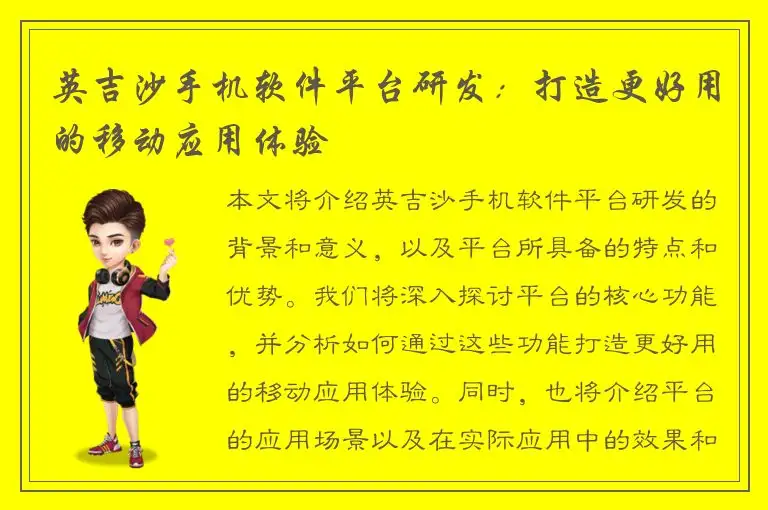 英吉沙手机软件平台研发：打造更好用的移动应用体验

本文将介绍英吉沙手机软件平台研发的背景和意义，以及平台所具备的特点和优势。我们将深入探讨平台的核心功能，并分析如何通过这些功能打造更好用的移动应用体验。同时，也将介绍平台的应用场景以及在实际应用中的效果和